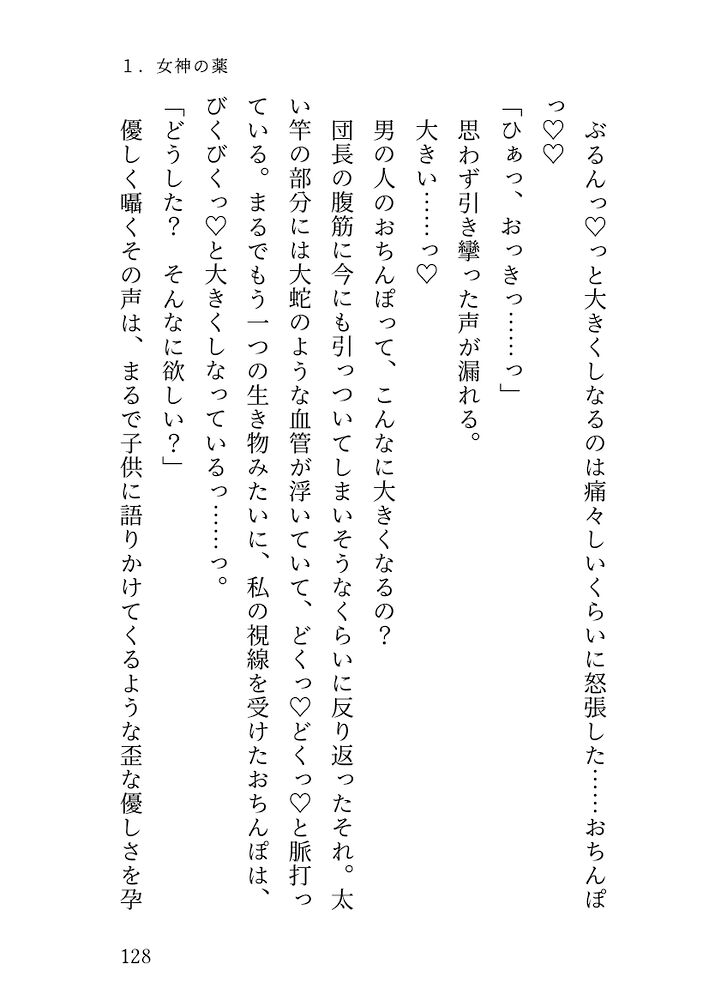 1．女神の薬

ぶるんっ♡っと大きくしなるのは痛々しいくらいに怒張した……おちんぽっ♡♡

「ひぁっ、おっきっ……っ」

思わず引き攣った声が漏れる。

大きい……っ♡

男の人のおちんぽって、こんなに大きくなるの？

団長の腹筋に今にも引っついてしまいそうなくらいに反り返ったそれ。太い竿の部分には大蛇のような血管が浮いていて、どくっ♡どくっ♡と脈打っている。まるでもう一つの生き物みたいに、私の視線を受けたおちんぽは、びくびくっ♡と大きくしなっているっ……っ。

「どうした？　そんなに欲しい？」

優しく囁くその声は、まるで子供に語りかけてくるような歪な優しさを孕

128